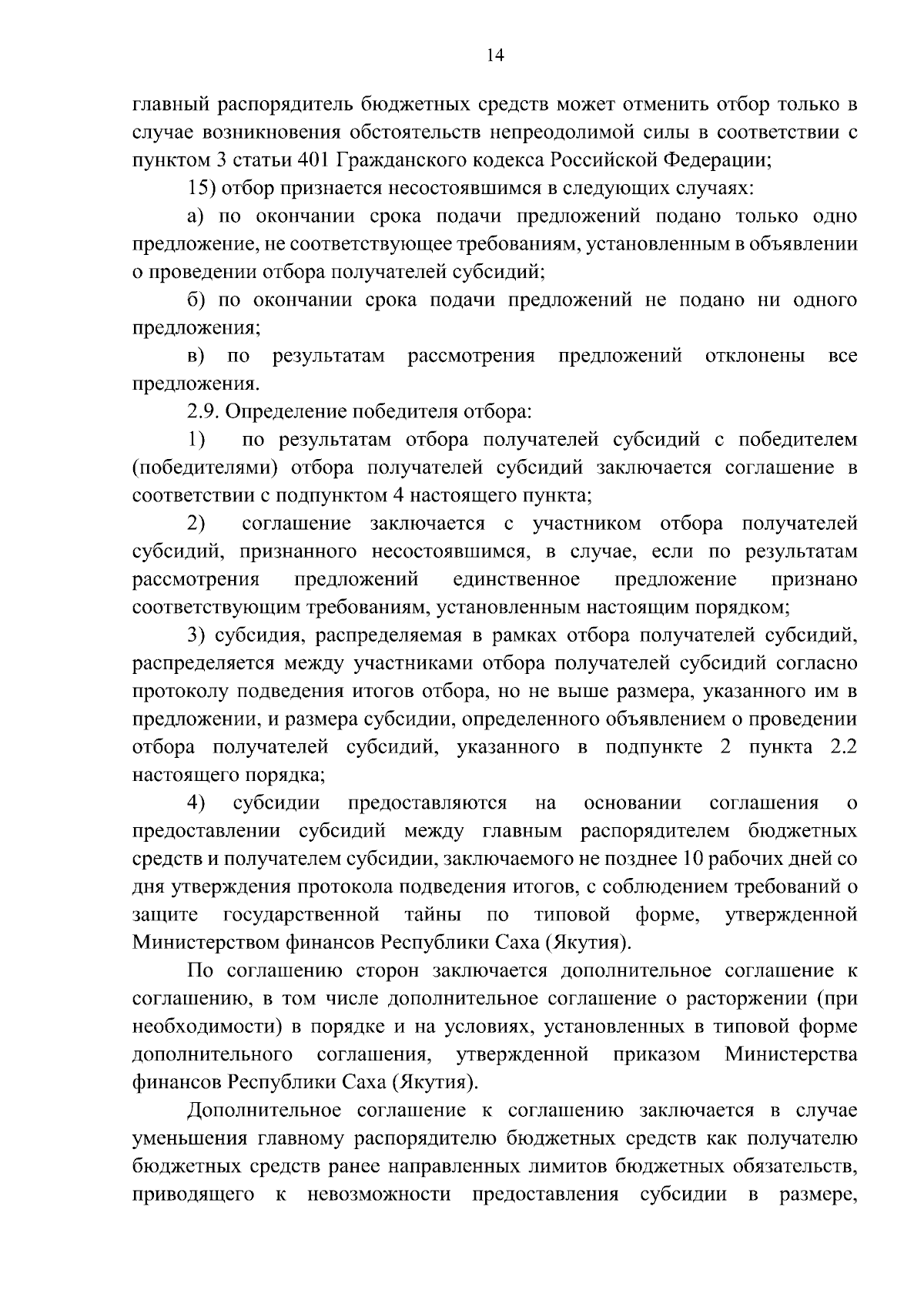 14

главный распорядитель бюджетных средств может отменить отбор только в случае возникновения обстоятельств непреодолимой силы в соответствии с пунктом 3 статьи 401 Гражданского кодекса Российской Федерации;

15) отбор признается несостоявшимся в следующих случаях:

а) по окончании срока подачи предложений подано только одно предложение, не соответствующее требованиям, установленным в объявлении о проведении отбора получателей субсидий;

б) по окончании срока подачи предложений не подано ни одного предложения;

в) по результатам рассмотрения предложений отклонены все предложения.

2.9. Определение победителя отбора:

1) по результатам отбора получателей субсидий с победителем (победителями) отбора получателей субсидий заключается соглашение в соответствии с подпунктом 4 настоящего пункта;

2) соглашение заключается с участником отбора получателей субсидий, признанного несостоявшимся, в случае, если по результатам рассмотрения предложений единственное предложение признано соответствующим требованиям, установленным настоящим порядком;

3) субсидия, распределяемая в рамках отбора получателей субсидий, распределяется между участниками отбора получателей субсидий согласно протоколу подведения итогов отбора, но не выше размера, указанного им в предложении, и размера субсидии, определенного объявлением о проведении отбора получателей субсидий, указанного в подпункте 2 пункта 2.2 настоящего порядка;

4) субсидии предоставляются на основании соглашения о предоставлении субсидий между главным распорядителем бюджетных средств и получателем субсидии, заключаемого не позднее 10 рабочих дней со дня утверждения протокола подведения итогов, с соблюдением требований о защите государственной тайны по типовой форме, утвержденной Министерством финансов Республики Саха (Якутия).

По соглашению сторон заключается дополнительное соглашение к соглашению, в том числе дополнительное соглашение о расторжении (при необходимости) в порядке и на условиях, установленных в типовой форме дополнительного соглашения, утвержденной приказом Министерства финансов Республики Саха (Якутия).

Дополнительное соглашение к соглашению заключается в случае уменьшения главному распорядителю бюджетных средств как получателю бюджетных средств ранее направленных лимитов бюджетных обязательств, приводящего к невозможности предоставления субсидии в размере,